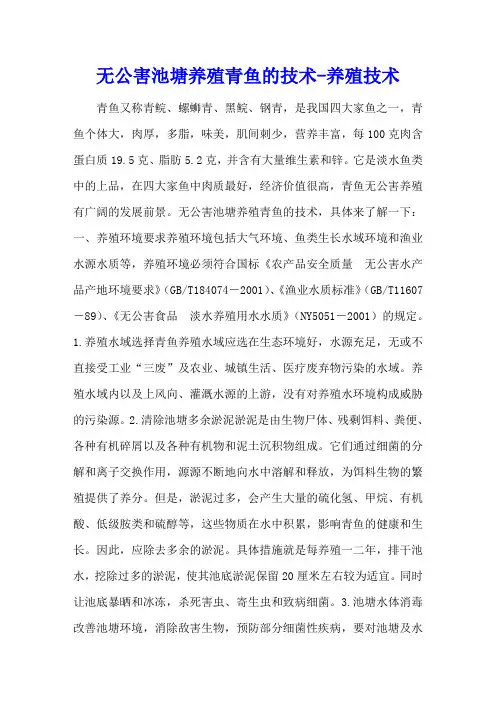 无公害池塘养殖青鱼的技术-养殖技术

青鱼又称青鲩、螺蛳青、黑鲩、钢青，是我国四大家鱼之一，青鱼个体大，肉厚，多脂，味美，肌间刺少，营养丰富，每100克肉含蛋白质19.5克、脂肪5.2克，并含有大量维生素和锌。它是淡水鱼类中的上品，在四大家鱼中肉质最好，经济价值很高，青鱼无公害养殖有广阔的发展前景。无公害池塘养殖青鱼的技术，具体来了解一下：一、养殖环境要求养殖环境包括大气环境、鱼类生长水域环境和渔业水源水质等，养殖环境必须符合国标《农产品安全质量　无公害水产品产地环境要求》(GB/T184074－2001)、《渔业水质标准》(GB/T11607－89)、《无公害食品　淡水养殖用水水质》(NY5051－2001）的规定。1.养殖水域选择青鱼养殖水域应选在生态环境好，水源充足，无或不直接受工业“三废”及农业、城镇生活、医疗废弃物污染的水域。养殖水域内以及上风向、灌溉水源的上游，没有对养殖水环境构成威胁的污染源。2.清除池塘多余淤泥淤泥是由生物尸体、残剩饵料、粪便、各种有机碎屑以及各种有机物和泥土沉积物组成。它们通过细菌的分解和离子交换作用，源源不断地向水中溶解和释放，为饵料生物的繁殖提供了养分。但是，淤泥过多，会产生大量的硫化氢、甲烷、有机酸、低级胺类和硫醇等，这些物质在水中积累，影响青鱼的健康和生长。因此，应除去多余的淤泥。具体措施就是每养殖一二年，排干池水，挖除过多的淤泥，使其池底淤泥保留20厘米左右较为适宜。同时让池底暴晒和冰冻，杀死害虫、寄生虫和致病细菌。3.池塘水体消毒改善池塘环境，消除敌害生物，预防部分细菌性疾病，要对池塘及水